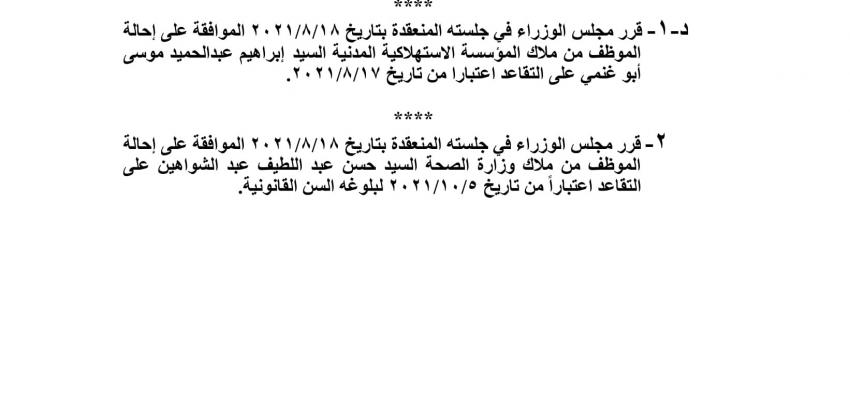 ****

د-١- قرر مجلس الوزراء في جلسته المنعقدة بتاريخ ٢٠٢١/٨/١٨ الموافقة على إحالة الموظف من ملاك المؤسسة الاستهلاكية المدنية السيد إبراهيم عبدالحميد موسى أبو غنمي على التقاعد اعتبارا من تاريخ ٢٠٢١/٨/١٧.

****

٢- قرر مجلس الوزراء في جلسته المنعقدة بتاريخ ٢٠٢١/٨/١٨ الموافقة على إحالة الموظف من ملاك وزارة الصحة السيد حسن عبد اللطيف عبد الشواهين على التقاعد اعتباراً من تاريخ ٢٠٢١/١٠/٥ لبلوغه السن القانونية.